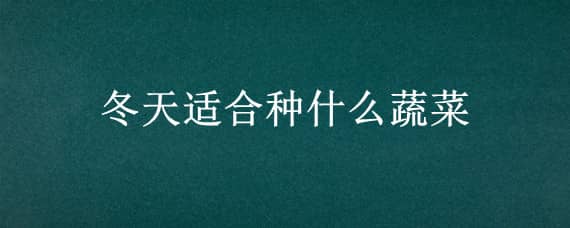 冬天适合种什么蔬菜